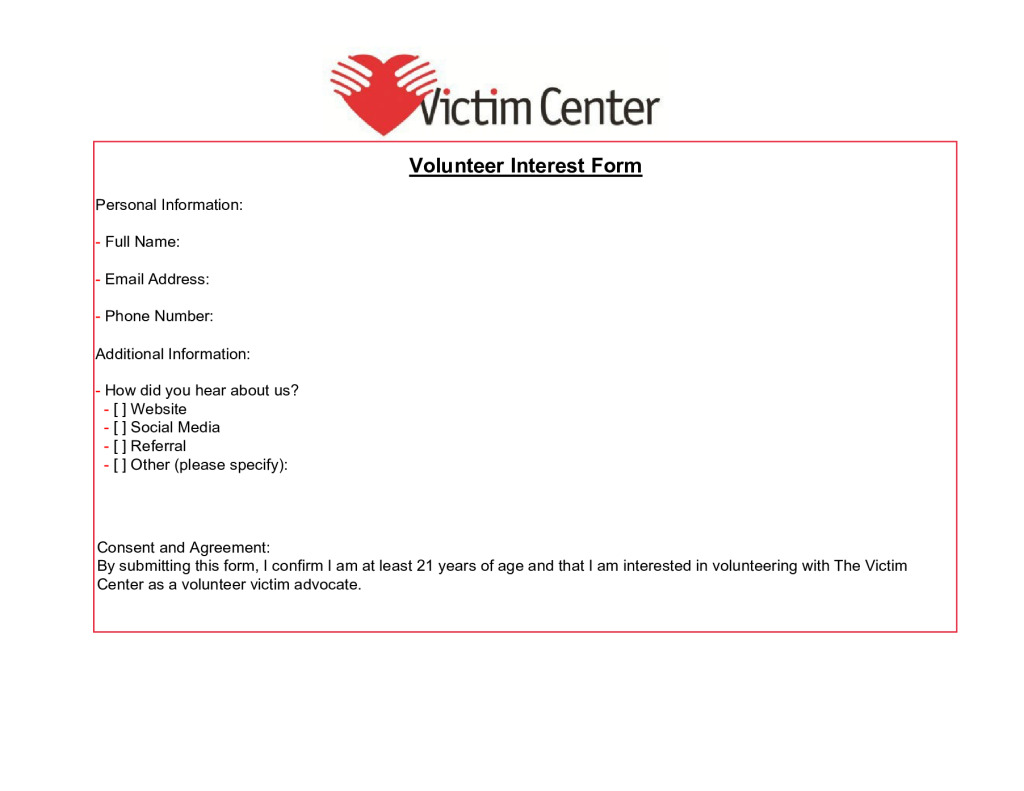 Victim Center

Volunteer Interest Form

Personal Information:

- Full Name:

- Email Address:

- Phone Number:

Additional Information:

- How did you hear about us?
- [ ] Website
- [ ] Social Media
- [ ] Referral
- [ ] Other (please specify):

Consent and Agreement:
By submitting this form, I confirm I am at least 21 years of age and that I am interested in volunteering with The Victim Center as a volunteer victim advocate.